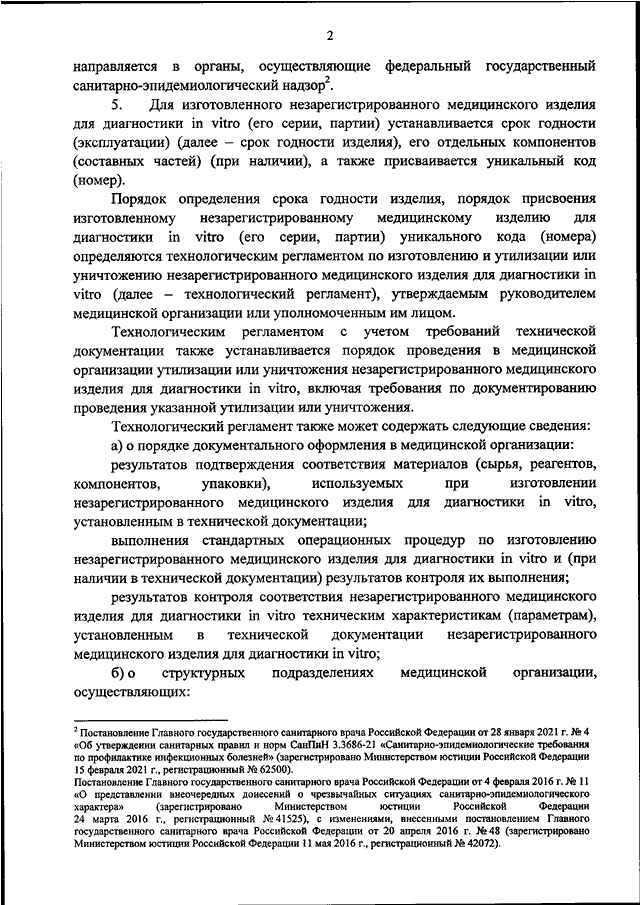 2

направляется в органы, осуществляющие федеральный государственный санитарно-эпидемиологический надзор$^2$.

5. Для изготовленного незарегистрированного медицинского изделия для диагностики in vitro (его серии, партии) устанавливается срок годности (эксплуатации) (далее – срок годности изделия), его отдельных компонентов (составных частей) (при наличии), а также присваивается уникальный код (номер).

Порядок определения срока годности изделия, порядок присвоения изготовленному незарегистрированному медицинскому изделию для диагностики in vitro (его серии, партии) уникального кода (номера) определяются технологическим регламентом по изготовлению и утилизации или уничтожению незарегистрированного медицинского изделия для диагностики in vitro (далее – технологический регламент), утверждаемым руководителем медицинской организации или уполномоченным им лицом.

Технологическим регламентом с учетом требований технической документации также устанавливается порядок проведения в медицинской организации утилизации или уничтожения незарегистрированного медицинского изделия для диагностики in vitro, включая требования по документированию проведения указанной утилизации или уничтожения.

Технологический регламент также может содержать следующие сведения:

а) о порядке документального оформления в медицинской организации:

результатов подтверждения соответствия материалов (сырья, реагентов, компонентов, упаковки), используемых при изготовлении незарегистрированного медицинского изделия для диагностики in vitro, установленным в технической документации;

выполнения стандартных операционных процедур по изготовлению незарегистрированного медицинского изделия для диагностики in vitro и (при наличии в технической документации) результатов контроля их выполнения;

результатов контроля соответствия незарегистрированного медицинского изделия для диагностики in vitro техническим характеристикам (параметрам), установленным в технической документации незарегистрированного медицинского изделия для диагностики in vitro;

б) о структурных подразделениях медицинской организации, осуществляющих:

$^2$ Постановление Главного государственного санитарного врача Российской Федерации от 28 января 2021 г. № 4 «Об утверждении санитарных правил и норм СанПиН 3.3686-21 «Санитарно-эпидемиологические требования по профилактике инфекционных болезней» (зарегистрировано Министерством юстиции Российской Федерации 15 февраля 2021 г., регистрационный № 62500).
Постановление Главного государственного санитарного врача Российской Федерации от 4 февраля 2016 г. № 11 «О представлении внеочередных донесений о чрезвычайных ситуациях санитарно-эпидемиологического характера» (зарегистрировано Министерством юстиции Российской Федерации 24 марта 2016 г., регистрационный № 41525), с изменениями, внесенными постановлением Главного государственного санитарного врача Российской Федерации от 20 апреля 2016 г. № 48 (зарегистрировано Министерством юстиции Российской Федерации 11 мая 2016 г., регистрационный № 42072).